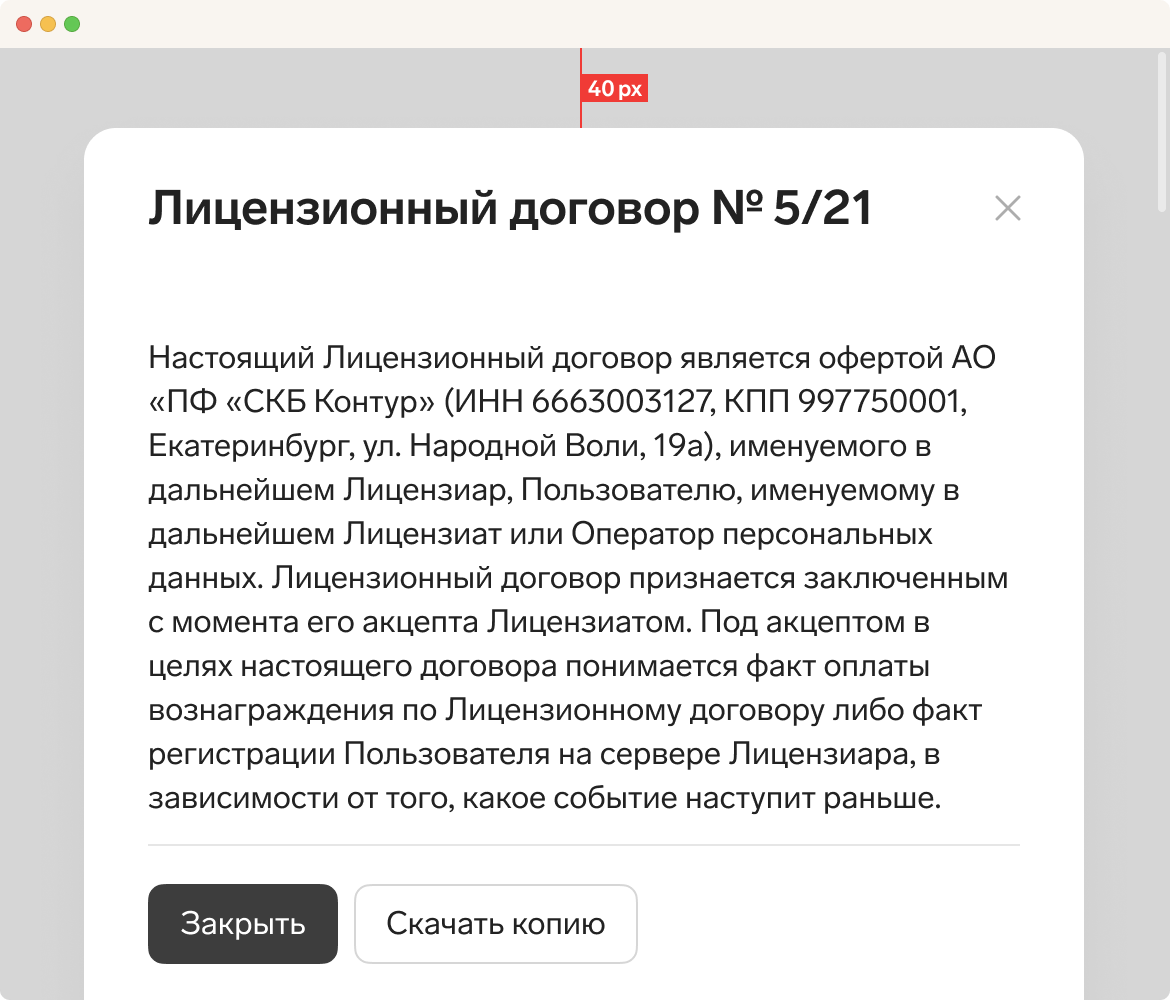 40 px

Лицензионный договор № 5/21

Настоящий Лицензионный договор является офертой АО «ПФ «СКБ Контур» (ИНН 6663003127, КПП 997750001, Екатеринбург, ул. Народной Воли, 19а), именуемого в дальнейшем Лицензиар, Пользователю, именуемому в дальнейшем Лицензиат или Оператор персональных данных. Лицензионный договор признается заключенным с момента его акцепта Лицензиатом. Под акцептом в целях настоящего договора понимается факт оплаты вознаграждения по Лицензионному договору либо факт регистрации Пользователя на сервере Лицензиара, в зависимости от того, какое событие наступит раньше.

Закрыть

Скачать копию